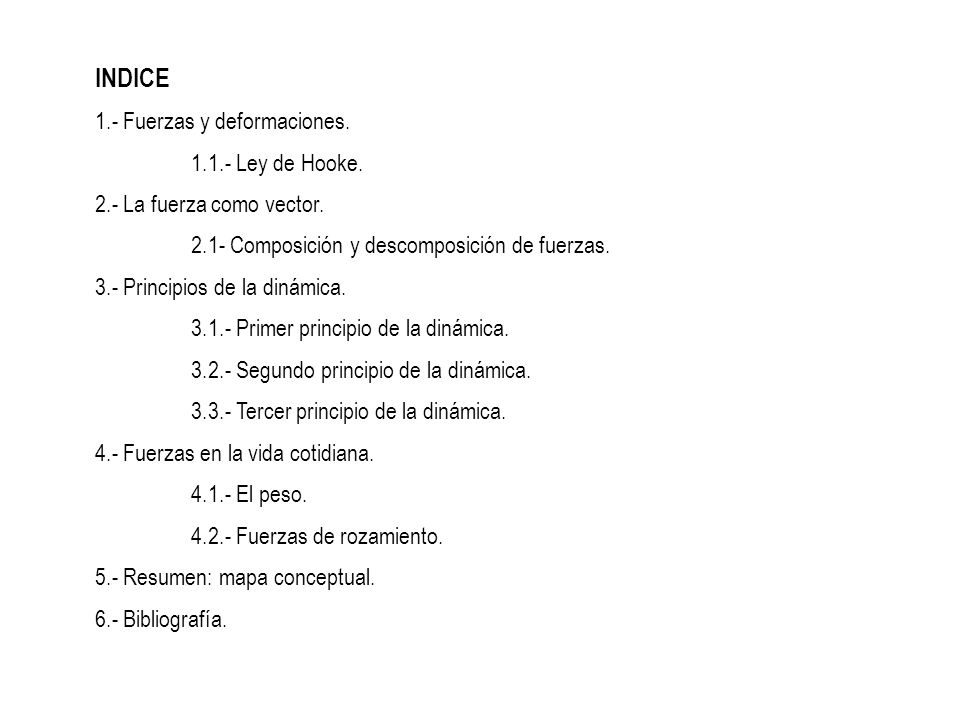 INDICE

1.- Fuerzas y deformaciones.

1.1.- Ley de Hooke.

2.- La fuerza como vector.

2.1- Composición y descomposición de fuerzas.

3.- Principios de la dinámica.

3.1.- Primer principio de la dinámica.

3.2.- Segundo principio de la dinámica.

3.3.- Tercer principio de la dinámica.

4.- Fuerzas en la vida cotidiana.

4.1.- El peso.

4.2.- Fuerzas de rozamiento.

5.- Resumen: mapa conceptual.

6.- Bibliografía.